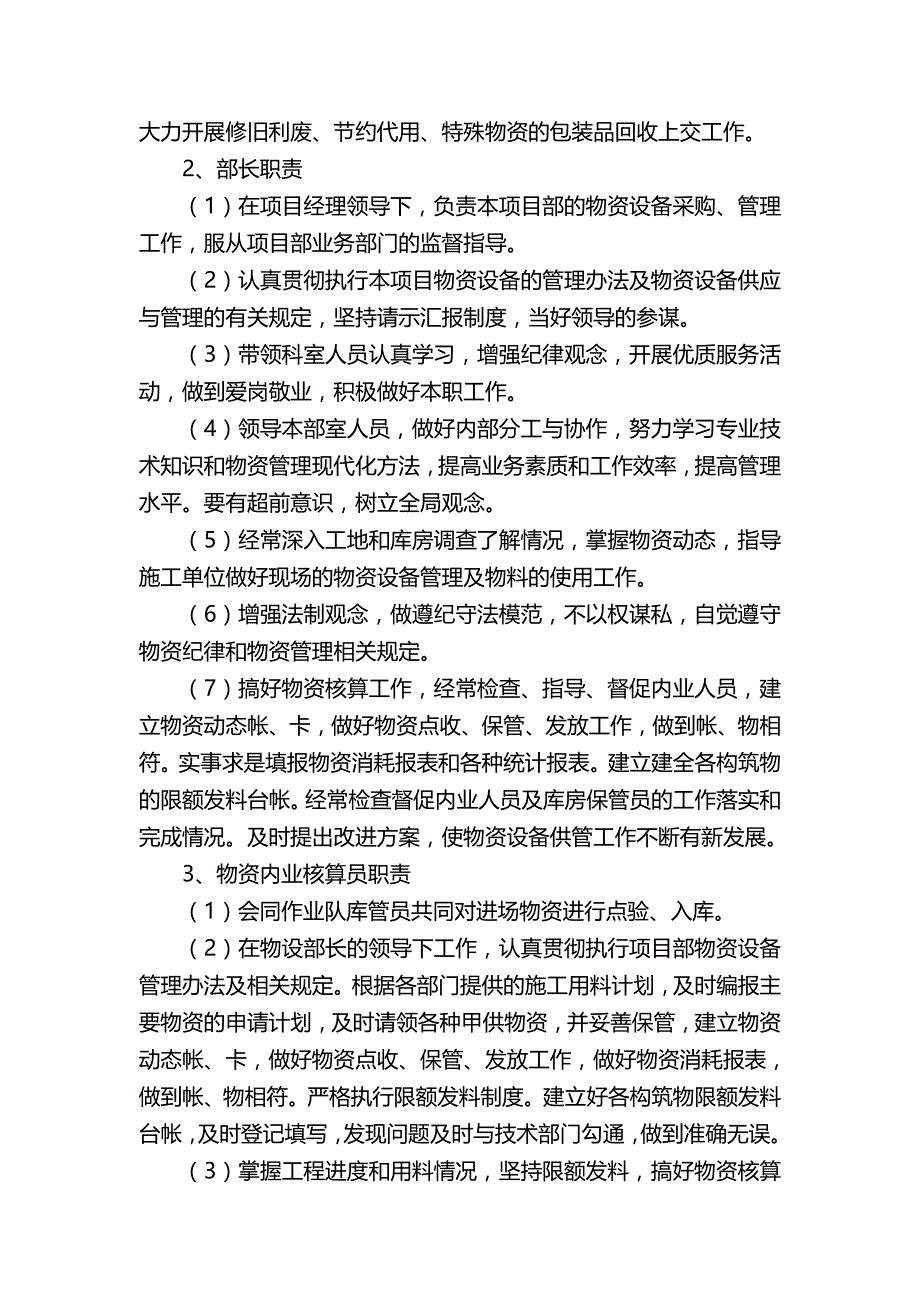 大力开展修旧利废、节约代用、特殊物资的包装品回收上交工作。

2、部长职责

（1）在项目经理领导下，负责本项目部的物资设备采购、管理工作，服从项目部业务部门的监督指导。

（2）认真贯彻执行本项目物资设备的管理办法及物资设备供应与管理的有关规定，坚持请示汇报制度，当好领导的参谋。

（3）带领科室人员认真学习，增强纪律观念，开展优质服务活动，做到爱岗敬业，积极做好本职工作。

（4）领导本部室人员，做好内部分工与协作，努力学习专业技术知识和物资管理现代化方法，提高业务素质和工作效率，提高管理水平。要有超前意识，树立全局观念。

（5）经常深入工地和库房调查了解情况，掌握物资动态，指导施工单位做好现场的物资设备管理及物料的使用工作。

（6）增强法制观念，做遵纪守法模范，不以权谋私，自觉遵守物资纪律和物资管理相关规定。

（7）搞好物资核算工作，经常检查、指导、督促内业人员，建立物资动态帐、卡，做好物资点收、保管、发放工作，做到帐、物相符。实事求是填报物资消耗报表和各种统计报表。建立建全各构筑物的限额发料台帐。经常检查督促内业人员及库房保管员的工作落实和完成情况。及时提出改进方案，使物资设备供管工作不断有新发展。

3、物资内业核算员职责

（1）会同作业队库管员共同对进场物资进行点验、入库。

（2）在物设部长的领导下工作，认真贯彻执行项目部物资设备管理办法及相关规定。根据各部门提供的施工用料计划，及时编报主要物资的申请计划，及时请领各种甲供物资，并妥善保管，建立物资动态帐、卡，做好物资点收、保管、发放工作，做好物资消耗报表，做到帐、物相符。严格执行限额发料制度。建立好各构筑物限额发料台帐，及时登记填写，发现问题及时与技术部门勾通，做到准确无误。

（3）掌握工程进度和用料情况，坚持限额发料，搞好物资核算